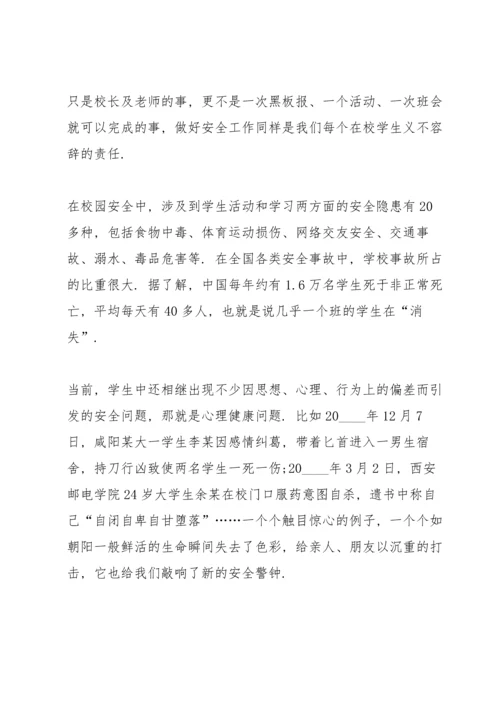 只是校长及老师的事，更不是一次黑板报、一个活动、一次班会就可以完成的事，做好安全工作同样是我们每个在校学生义不容辞的责任.

在校园安全中，涉及到学生活动和学习两方面的安全隐患有20多种，包括食物中毒、体育运动损伤、网络交友安全、交通事故、溺水、毒品危害等. 在全国各类安全事故中，学校事故所占的比重很大. 据了解，中国每年约有1.6万名学生死于非正常死亡，平均每天有40多人，也就是说几乎一个班的学生在“消失”.

当前，学生中还相继出现不少因思想、心理、行为上的偏差而引发的安全问题，那就是心理健康问题. 比如20____年12月7日，咸阳某大一学生李某因感情纠葛，带着匕首进入一男生宿舍，持刀行凶致使两名学生一死一伤;20____年3月2日，西安邮电学院24岁大学生余某在校门口服药意图自杀，遗书中称自己“自闭自卑自甘堕落”……一个个触目惊心的例子，一个个如朝阳一般鲜活的生命瞬间失去了色彩，给亲人、朋友以沉重的打击，它也给我们敲响了新的安全警钟.